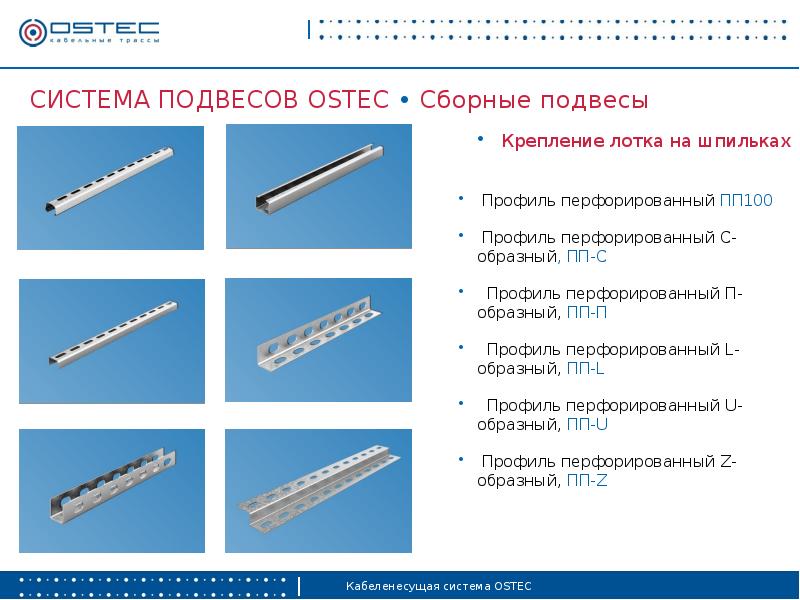 OSTEC
кабельные трассы

СИСТЕМА ПОДВЕСОВ OSTEC • Сборные подвесы

• Крепление лотка на шпильках

• Профиль перфорированный ПП100

• Профиль перфорированный С-образный, ПП-С

• Профиль перфорированный П-образный, ПП-П

• Профиль перфорированный L-образный, ПП-L

• Профиль перфорированный U-образный, ПП-U

• Профиль перфорированный Z-образный, ПП-Z

Кабеленесущая система OSTEC